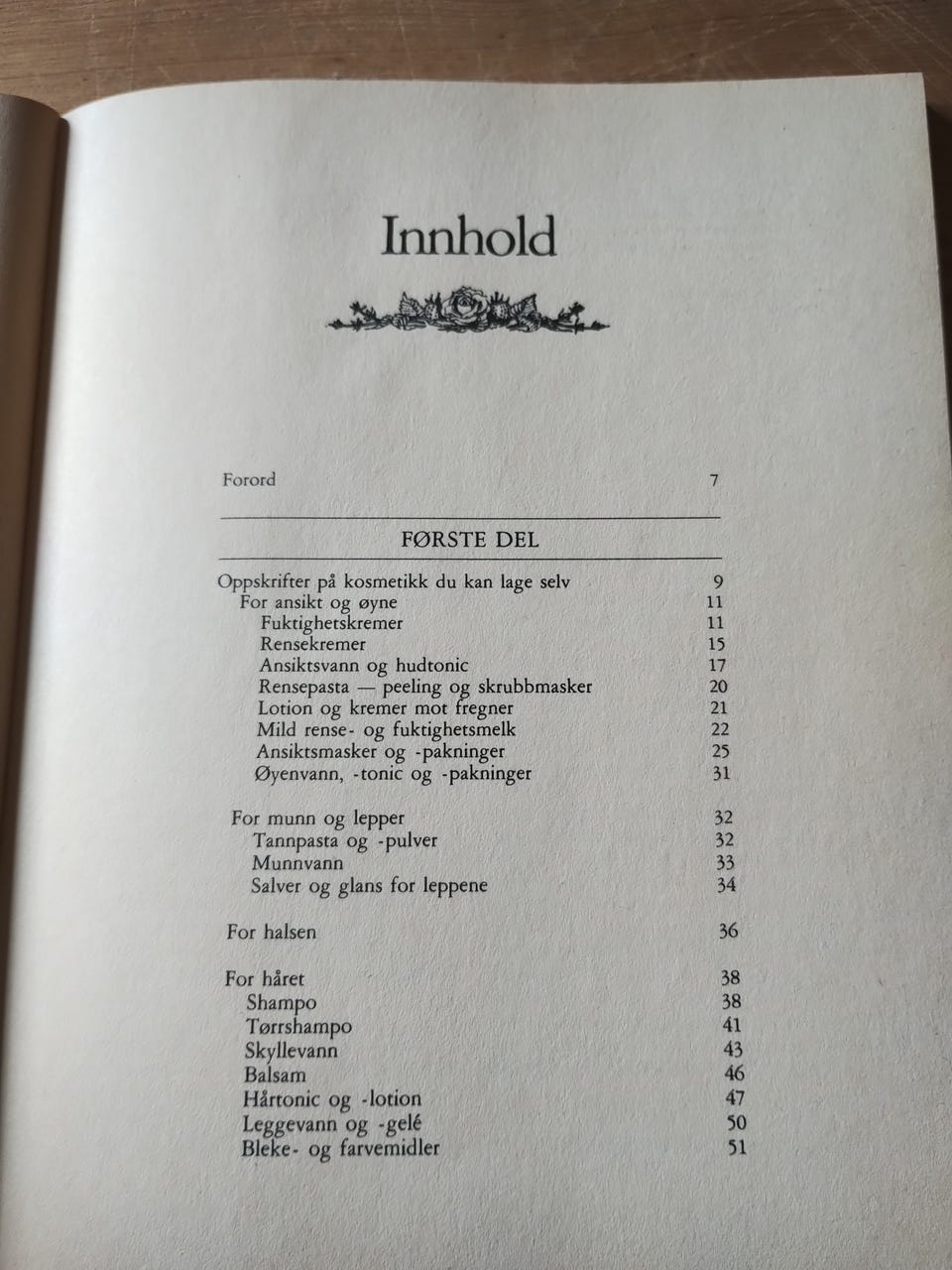 Innhold

Forord 7

FØRSTE DEL

Oppskrifter på kosmetikk du kan lage selv 9
For ansikt og øyne 11
Fuktighetskremer 11
Rensekremer 15
Ansiktsvann og hudtonic 17
Rensepasta — peeling og skrubbmasker 20
Lotion og kremer mot fregner 21
Mild rense- og fuktighetsmelk 22
Ansiktsmasker og -pakninger 25
Øyenvann, -tonic og -pakninger 31

For munn og lepper 32
Tannpasta og -pulver 32
Munnvann 33
Salver og glans for leppene 34

For halsen 36

For håret 38
Shampo 38
Tørrshampo 41
Skyllevann 43
Balsam 46
Hårtonic og -lotion 47
Leggevann og -gelé 50
Bleke- og farvemidler 51